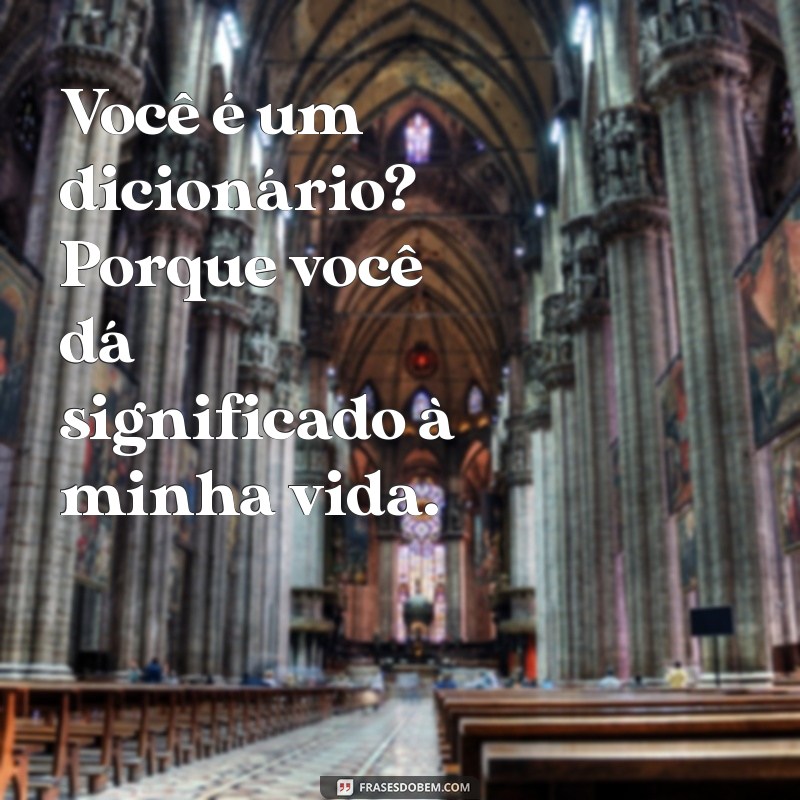 Você é um dicionário? Porque você dá significado à minha vida.

FRASESDOBEM.COM